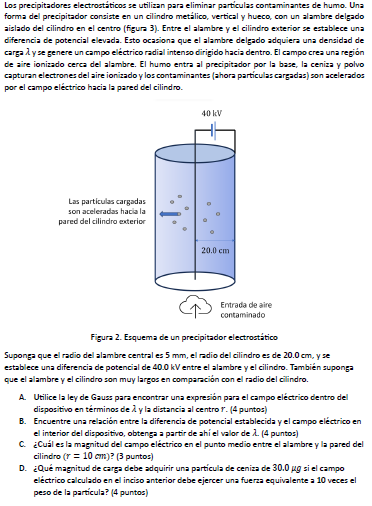 Los precipitadores electrostáticos se utilizan para eliminar partículas contaminantes de humo. Una forma del precipitador consiste en un cilindro metálico, vertical y hueco, con un alambre delgado aislado del cilindro en el centro (figura 3). Entre el alambre y el cilindro exterior se establece una diferencia de potencial elevada. Esto ocasiona que el alambre delgado adquiera una densidad de carga $\lambda$ y se genere un campo eléctrico radial intenso dirigido hacia dentro. El campo crea una región de aire ionizado cerca del alambre. El humo entra al precipitador por la base, la ceniza y polvo capturan electrones del aire ionizado y los contaminantes (ahora partículas cargadas) son acelerados por el campo eléctrico hacia la pared del cilindro.

40 kV

Las partículas cargadas son aceleradas hacia la pared del cilindro exterior

20.0 cm

Entrada de aire contaminado

Figura 2. Esquema de un precipitador electrostático

Suponga que el radio del alambre central es 5 mm, el radio del cilindro es de 20.0 cm, y se establece una diferencia de potencial de 40.0 kV entre el alambre y el cilindro. También suponga que el alambre y el cilindro son muy largos en comparación con el radio del cilindro.

A. Utilice la ley de Gauss para encontrar una expresión para el campo eléctrico dentro del dispositivo en términos de $\lambda$ y la distancia al centro $r$. (4 puntos)

B. Encuentre una relación entre la diferencia de potencial establecida y el campo eléctrico en el interior del dispositivo, obtenga a partir de ahí el valor de $\lambda$. (4 puntos)

C. ¿Cuál es la magnitud del campo eléctrico en el punto medio entre el alambre y la pared del cilindro ($r = 10\ cm$)? (3 puntos)

D. ¿Qué magnitud de carga debe adquirir una partícula de ceniza de $30.0\ \mu g$ si el campo eléctrico calculado en el inciso anterior debe ejercer una fuerza equivalente a 10 veces el peso de la partícula? (4 puntos)